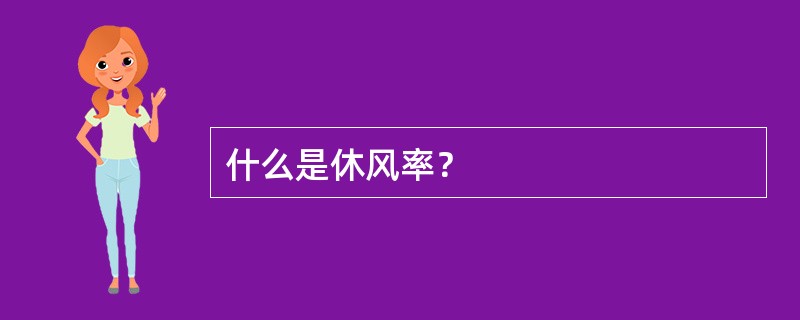 什么是休风率？